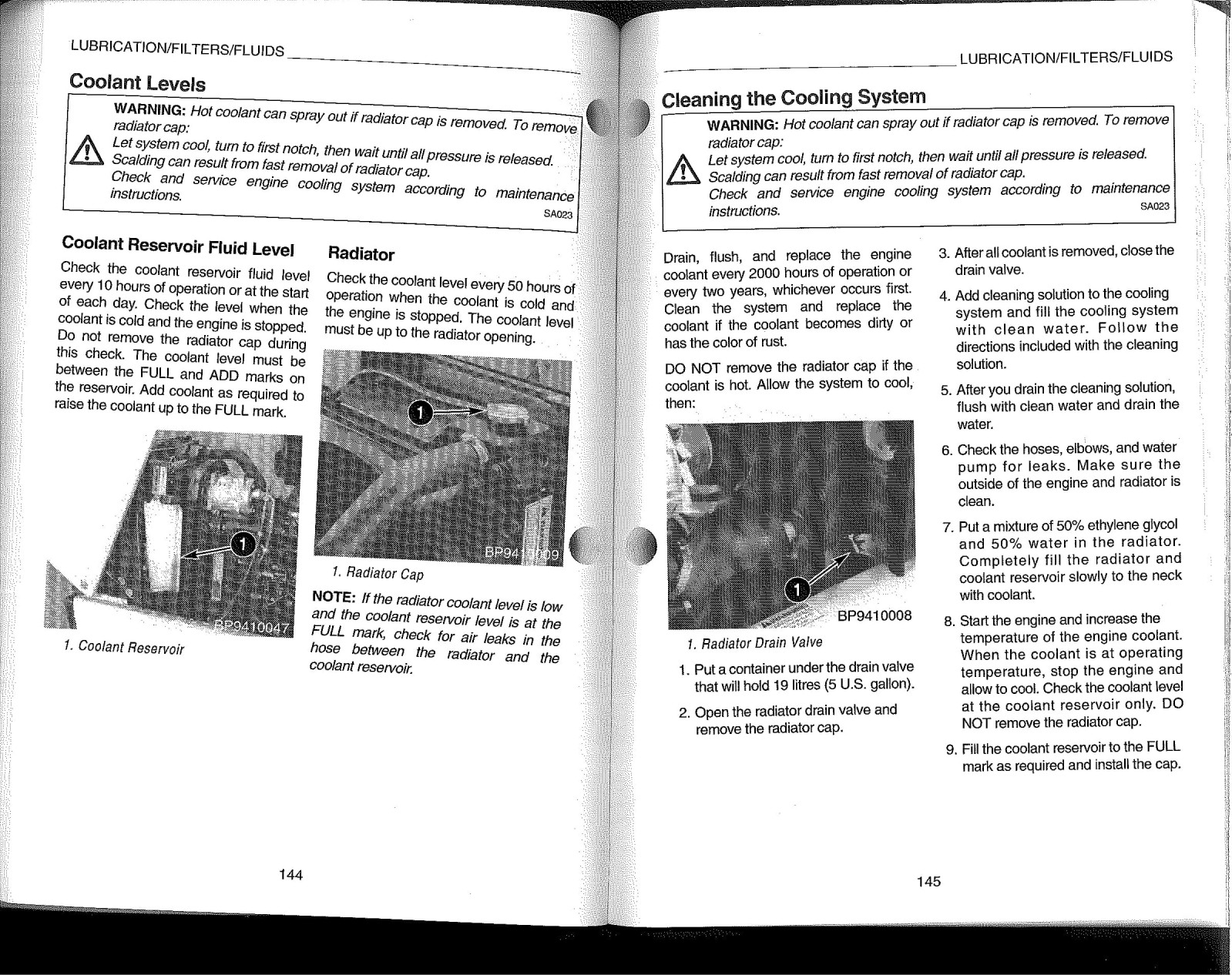 LUBRICATION/FILTERS/FLUIDS

Coolant Levels

WARNING: Hot coolant can spray out if radiator cap is removed. To remove radiator cap:
Let system cool, turn to first notch, then wait until all pressure is released.
Scalding can result from fast removal of radiator cap.
Check and service engine cooling system according to maintenance instructions.
SA023

Coolant Reservoir Fluid Level

Check the coolant reservoir fluid level every 10 hours of operation or at the start of each day. Check the level when the coolant is cold and the engine is stopped. Do not remove the radiator cap during this check. The coolant level must be between the FULL and ADD marks on the reservoir. Add coolant as required to raise the coolant up to the FULL mark.

1

BP9410047

1. Coolant Reservoir

Radiator

Check the coolant level every 50 hours of operation when the coolant is cold and the engine is stopped. The coolant level must be up to the radiator opening.

1

BP9410009

1. Radiator Cap

NOTE: If the radiator coolant level is low and the coolant reservoir level is at the FULL mark, check for air leaks in the hose between the radiator and the coolant reservoir.

144

LUBRICATION/FILTERS/FLUIDS

Cleaning the Cooling System

WARNING: Hot coolant can spray out if radiator cap is removed. To remove radiator cap:
Let system cool, turn to first notch, then wait until all pressure is released.
Scalding can result from fast removal of radiator cap.
Check and service engine cooling system according to maintenance instructions.
SA023

Drain, flush, and replace the engine coolant every 2000 hours of operation or every two years, whichever occurs first. Clean the system and replace the coolant if the coolant becomes dirty or has the color of rust.

DO NOT remove the radiator cap if the coolant is hot. Allow the system to cool, then:

1

BP9410008

1. Radiator Drain Valve

1. Put a container under the drain valve that will hold 19 litres (5 U.S. gallon).

2. Open the radiator drain valve and remove the radiator cap.

3. After all coolant is removed, close the drain valve.

4. Add cleaning solution to the cooling system and fill the cooling system with clean water. Follow the directions included with the cleaning solution.

5. After you drain the cleaning solution, flush with clean water and drain the water.

6. Check the hoses, elbows, and water pump for leaks. Make sure the outside of the engine and radiator is clean.

7. Put a mixture of 50% ethylene glycol and 50% water in the radiator. Completely fill the radiator and coolant reservoir slowly to the neck with coolant.

8. Start the engine and increase the temperature of the engine coolant. When the coolant is at operating temperature, stop the engine and allow to cool. Check the coolant level at the coolant reservoir only. DO NOT remove the radiator cap.

9. Fill the coolant reservoir to the FULL mark as required and install the cap.

145